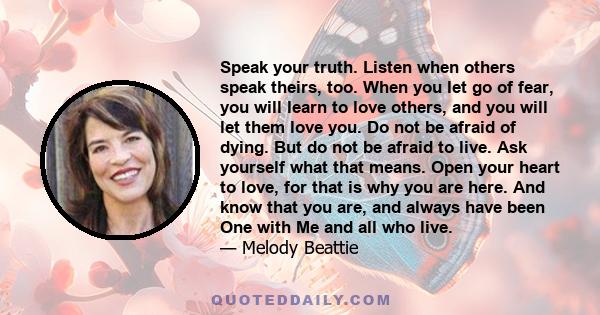 Speak your truth. Listen when others speak theirs, too. When you let go of fear, you will learn to love others, and you will let them love you. Do not be afraid of dying. But do not be afraid to live. Ask yourself what that means. Open your heart to love, for that is why you are here. And know that you are, and always have been One with Me and all who live.
— Melody Beattie

QUOTEDDAILY.COM